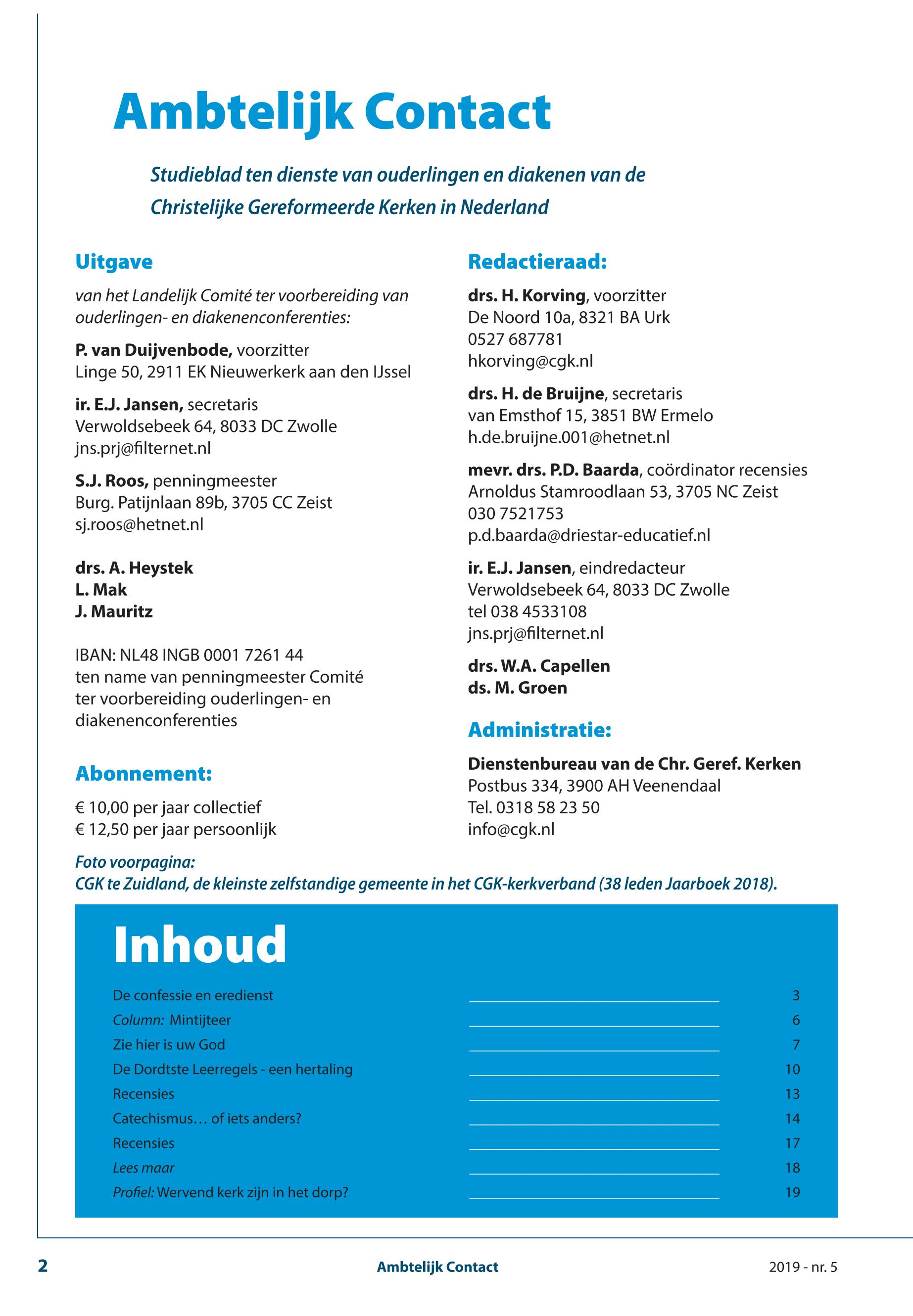 Ambtelijk Contact

Studieblad ten dienste van ouderlingen en diakenen van de Christelijke Gereformeerde Kerken in Nederland

Uitgave

van het Landelijk Comité ter voorbereiding van ouderlingen- en diakenenconferenties:

P. van Duijvenbode, voorzitter
Linge 50, 2911 EK Nieuwerkerk aan den IJssel

ir. E.J. Jansen, secretaris
Verwoldsebeek 64, 8033 DC Zwolle
jns.prj@filternet.nl

S.J. Roos, penningmeester
Burg. Patijnlaan 89b, 3705 CC Zeist
sj.roos@hetnet.nl

drs. A. Heystek
L. Mak
J. Mauritz

IBAN: NL48 INGB 0001 7261 44
ten name van penningmeester Comité ter voorbereiding ouderlingen- en diakenenconferenties

Abonnement:

€ 10,00 per jaar collectief
€ 12,50 per jaar persoonlijk

Redactieraad:

drs. H. Korving, voorzitter
De Noord 10a, 8321 BA Urk
0527 687781
hkorving@cgk.nl

drs. H. de Bruijne, secretaris
van Emsthof 15, 3851 BW Ermelo
h.de.bruijne.001@hetnet.nl

mevr. drs. P.D. Baarda, coördinator recensies
Arnoldus Stamroodlaan 53, 3705 NC Zeist
030 7521753
p.d.baarda@driestar-educatief.nl

ir. E.J. Jansen, eindredacteur
Verwoldsebeek 64, 8033 DC Zwolle
tel 038 4533108
jns.prj@filternet.nl

drs. W.A. Capellen
ds. M. Groen

Administratie:

Dienstenbureau van de Chr. Geref. Kerken
Postbus 334, 3900 AH Veenendaal
Tel. 0318 58 23 50
info@cgk.nl

Foto voorpagina:
CGK te Zuidland, de kleinste zelfstandige gemeente in het CGK-kerkverband (38 leden Jaarboek 2018).

Inhoud

De confessie en eredienst 3
Column: Mintijteer 6
Zie hier is uw God 7
De Dordtste Leerregels - een hertaling 10
Recensies 13
Catechismus… of iets anders? 14
Recensies 17
Lees maar 18
Profiel: Wervend kerk zijn in het dorp? 19

2 Ambtelijk Contact 2019 - nr. 5